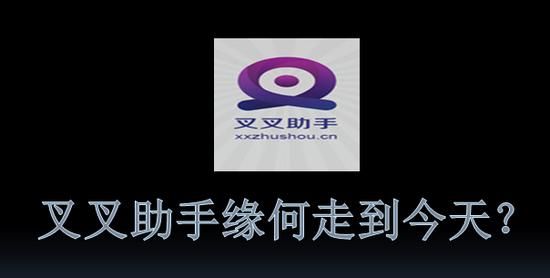 叉叉助手
xxzhushou.cn

叉叉助手缘何走到今天?